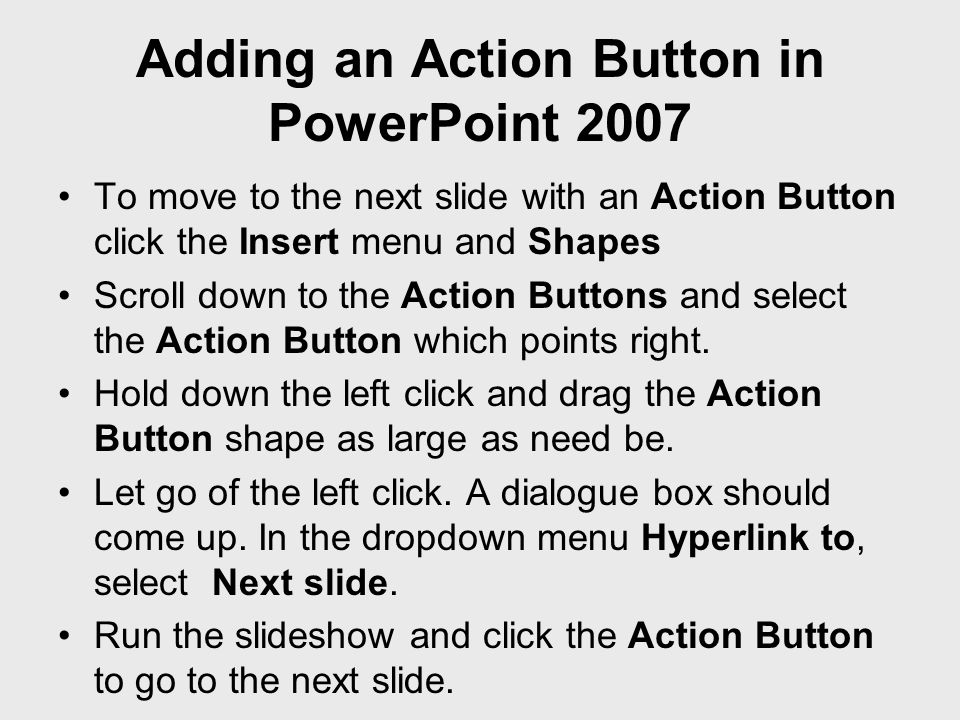 Adding an Action Button in PowerPoint 2007

• To move to the next slide with an Action Button click the Insert menu and Shapes
• Scroll down to the Action Buttons and select the Action Button which points right.
• Hold down the left click and drag the Action Button shape as large as need be.
• Let go of the left click. A dialogue box should come up. In the dropdown menu Hyperlink to, select Next slide.
• Run the slideshow and click the Action Button to go to the next slide.